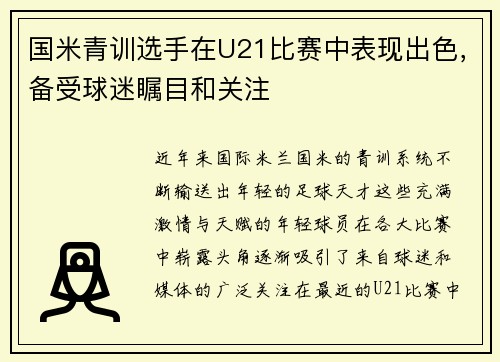 国米青训选手在U21比赛中表现出色，备受球迷瞩目和关注

近年来国际米兰国米的青训系统不断输送出年轻的足球天才这些充满激情与天赋的年轻球员在各大比赛中崭露头角逐渐吸引了来自球迷和媒体的广泛关注在最近的U21比赛中